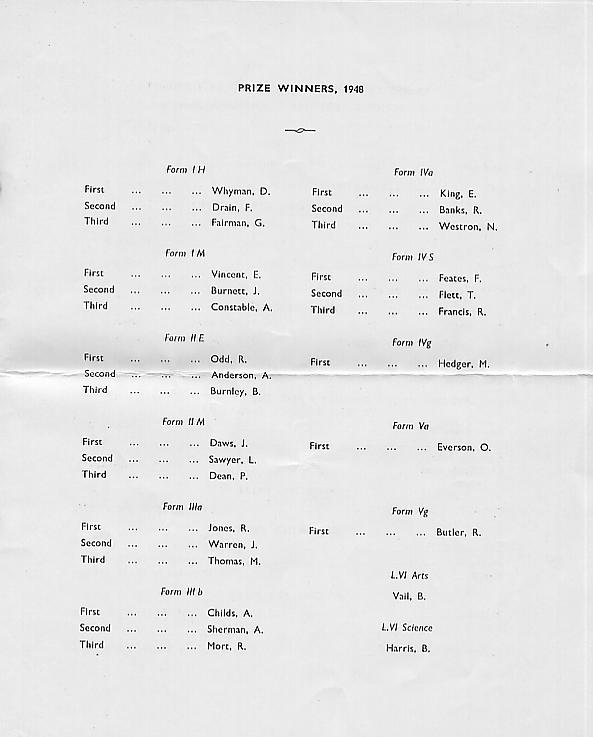 PRIZE WINNERS, 1948

Form I H

First ... ... ... Whyman, D.
Second ... ... ... Drain, F.
Third ... ... ... Fairman, G.

Form I M

First ... ... ... Vincent, E.
Second ... ... ... Burnett, J.
Third ... ... ... Constable, A.

Form II E

First ... ... ... Odd, R.
Second ... ... ... Anderson, A.
Third ... ... ... Burnley, B.

Form II M

First ... ... ... Daws, J.
Second ... ... ... Sawyer, L.
Third ... ... ... Dean, P.

Form IIIa

First ... ... ... Jones, R.
Second ... ... ... Warren, J.
Third ... ... ... Thomas, M.

Form III b

First ... ... ... Childs, A.
Second ... ... ... Sherman, A.
Third ... ... ... Mort, R.

Form IVa

First ... ... ... King, E.
Second ... ... ... Banks, R.
Third ... ... ... Westron, N.

Form IV S

First ... ... ... Feates, F.
Second ... ... ... Flett, T.
Third ... ... ... Francis, R.

Form IVg

First ... ... ... Hedger, M.

Form Va

First ... ... ... Everson, O.

Form Vg

First ... ... ... Butler, R.

L.VI Arts

Vail, B.

L.VI Science

Harris, B.